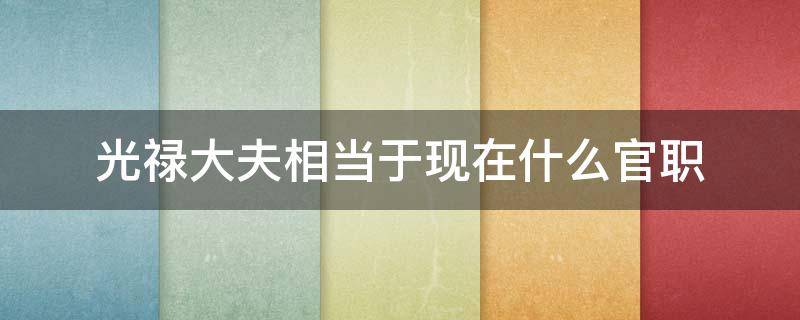 光禄大夫相当于现在什么官职